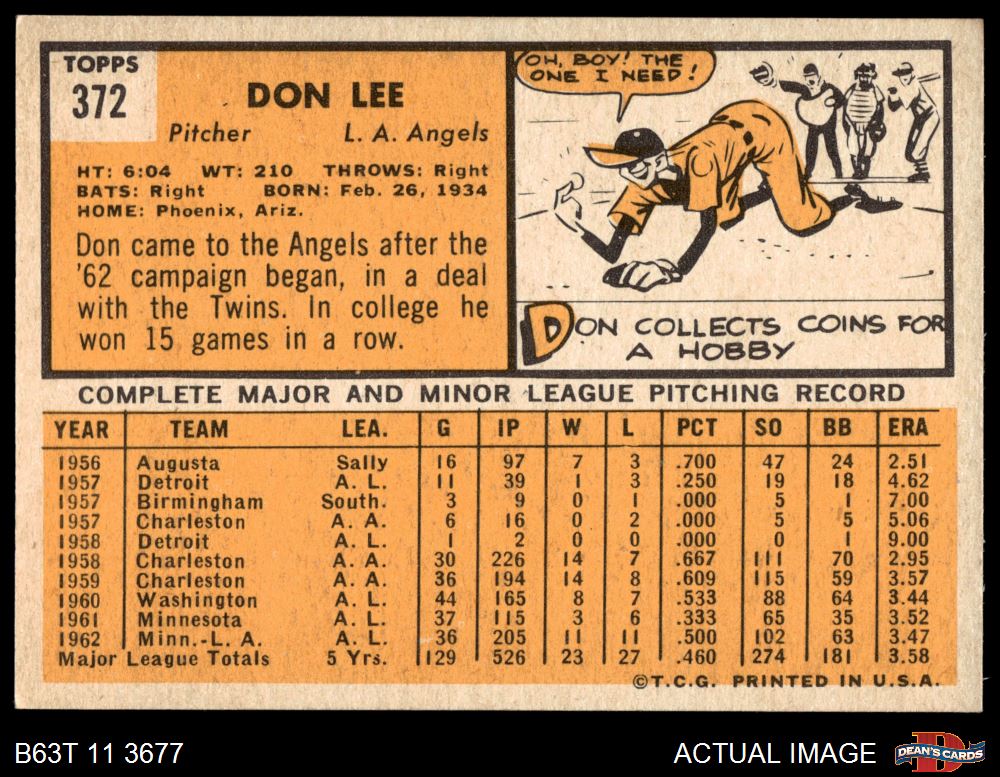 TOPPS
372

DON LEE

Pitcher L. A. Angels

HT: 6:04 WT: 210 THROWS: Right
BATS: Right BORN: Feb. 26, 1934
HOME: Phoenix, Ariz.

Don came to the Angels after the '62 campaign began, in a deal with the Twins. In college he won 15 games in a row.

OH, BOY! THE ONE I NEED!

DON COLLECTS COINS FOR A HOBBY

COMPLETE MAJOR AND MINOR LEAGUE PITCHING RECORD

| YEAR | TEAM | LEA. | G | IP | W | L | PCT | SO | BB | ERA |
|---|---|---|---|---|---|---|---|---|---|---|
| 1956 | Augusta | Sally | 16 | 97 | 7 | 3 | .700 | 47 | 24 | 2.51 |
| 1957 | Detroit | A. L. | 11 | 39 | 1 | 3 | .250 | 19 | 18 | 4.62 |
| 1957 | Birmingham | South. | 3 | 9 | 0 | 1 | .000 | 5 | 1 | 7.00 |
| 1957 | Charleston | A. A. | 6 | 16 | 0 | 2 | .000 | 5 | 5 | 5.06 |
| 1958 | Detroit | A. L. | 1 | 2 | 0 | 0 | .000 | 0 | 1 | 9.00 |
| 1958 | Charleston | A. A. | 30 | 226 | 14 | 7 | .667 | 111 | 70 | 2.95 |
| 1959 | Charleston | A. A. | 36 | 194 | 14 | 8 | .609 | 115 | 59 | 3.57 |
| 1960 | Washington | A. L. | 44 | 165 | 8 | 7 | .533 | 88 | 64 | 3.44 |
| 1961 | Minnesota | A. L. | 37 | 115 | 3 | 6 | .333 | 65 | 35 | 3.52 |
| 1962 | Minn.-L. A. | A. L. | 36 | 205 | 11 | 11 | .500 | 102 | 63 | 3.47 |
| Major League Totals | | 5 Yrs. | 129 | 526 | 23 | 27 | .460 | 274 | 181 | 3.58 |

©T.C.G. PRINTED IN U.S.A.

B63T 11 3677

ACTUAL IMAGE

DEAN'S CARDS